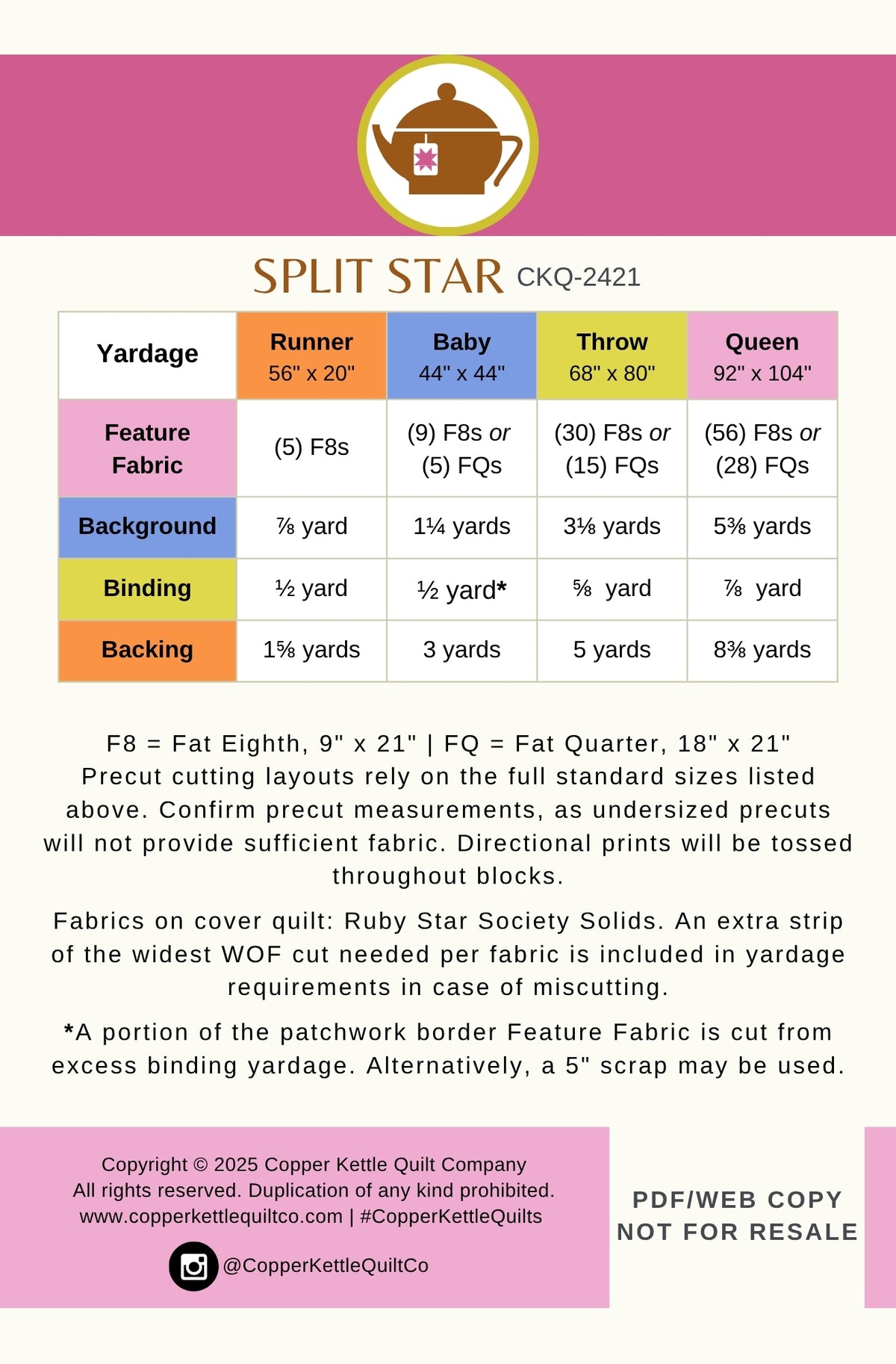 SPLIT STAR CKQ-2421

| Yardage | Runner 56" x 20" | Baby 44" x 44" | Throw 68" x 80" | Queen 92" x 104" |
|---|---|---|---|---|
| Feature Fabric | (5) F8s | (9) F8s or (5) FQs | (30) F8s or (15) FQs | (56) F8s or (28) FQs |
| Background | ⅞ yard | 1¼ yards | 3⅛ yards | 5⅜ yards |
| Binding | ½ yard | ½ yard* | ⅝ yard | ⅞ yard |
| Backing | 1⅝ yards | 3 yards | 5 yards | 8⅜ yards |

F8 = Fat Eighth, 9" x 21" | FQ = Fat Quarter, 18" x 21" Precut cutting layouts rely on the full standard sizes listed above. Confirm precut measurements, as undersized precuts will not provide sufficient fabric. Directional prints will be tossed throughout blocks.

Fabrics on cover quilt: Ruby Star Society Solids. An extra strip of the widest WOF cut needed per fabric is included in yardage requirements in case of miscutting.

*A portion of the patchwork border Feature Fabric is cut from excess binding yardage. Alternatively, a 5" scrap may be used.

Copyright © 2025 Copper Kettle Quilt Company
All rights reserved. Duplication of any kind prohibited.
www.copperkettlequiltco.com | #CopperKettleQuilts

@CopperKettleQuiltCo

PDF/WEB COPY
NOT FOR RESALE